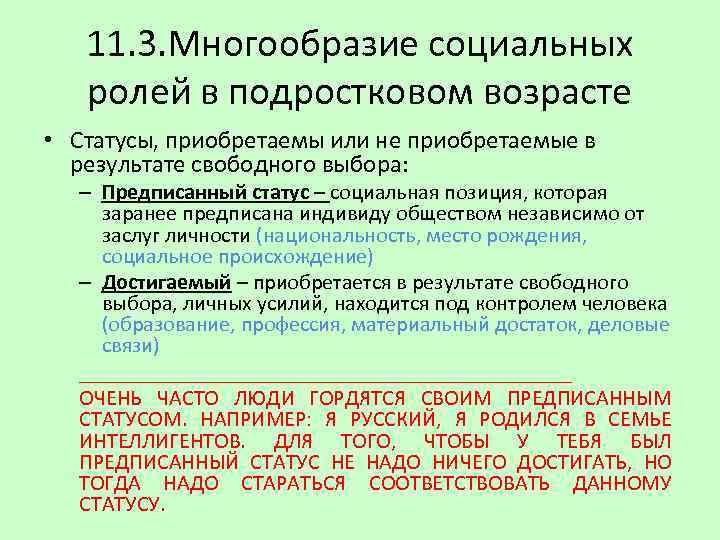 11.3.Многообразие социальных ролей в подростковом возрасте

• Статусы, приобретаемы или не приобретаемые в результате свободного выбора:
– Предписанный статус – социальная позиция, которая заранее предписана индивиду обществом независимо от заслуг личности (национальность, место рождения, социальное происхождение)
– Достигаемый – приобретается в результате свободного выбора, личных усилий, находится под контролем человека (образование, профессия, материальный достаток, деловые связи)

ОЧЕНЬ ЧАСТО ЛЮДИ ГОРДЯТСЯ СВОИМ ПРЕДПИСАННЫМ СТАТУСОМ. НАПРИМЕР: Я РУССКИЙ, Я РОДИЛСЯ В СЕМЬЕ ИНТЕЛЛИГЕНТОВ. ДЛЯ ТОГО, ЧТОБЫ У ТЕБЯ БЫЛ ПРЕДПИСАННЫЙ СТАТУС НЕ НАДО НИЧЕГО ДОСТИГАТЬ, НО ТОГДА НАДО СТАРАТЬСЯ СООТВЕТСТВОВАТЬ ДАННОМУ СТАТУСУ.